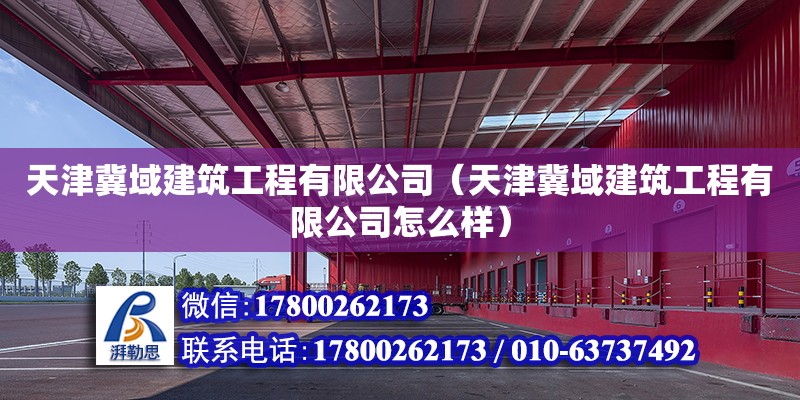 天津冀域建筑工程有限公司（天津冀域建筑工程有限公司怎么样）

湃勒思

微信：17800262173

联系电话：17800262173 / 010-63737492